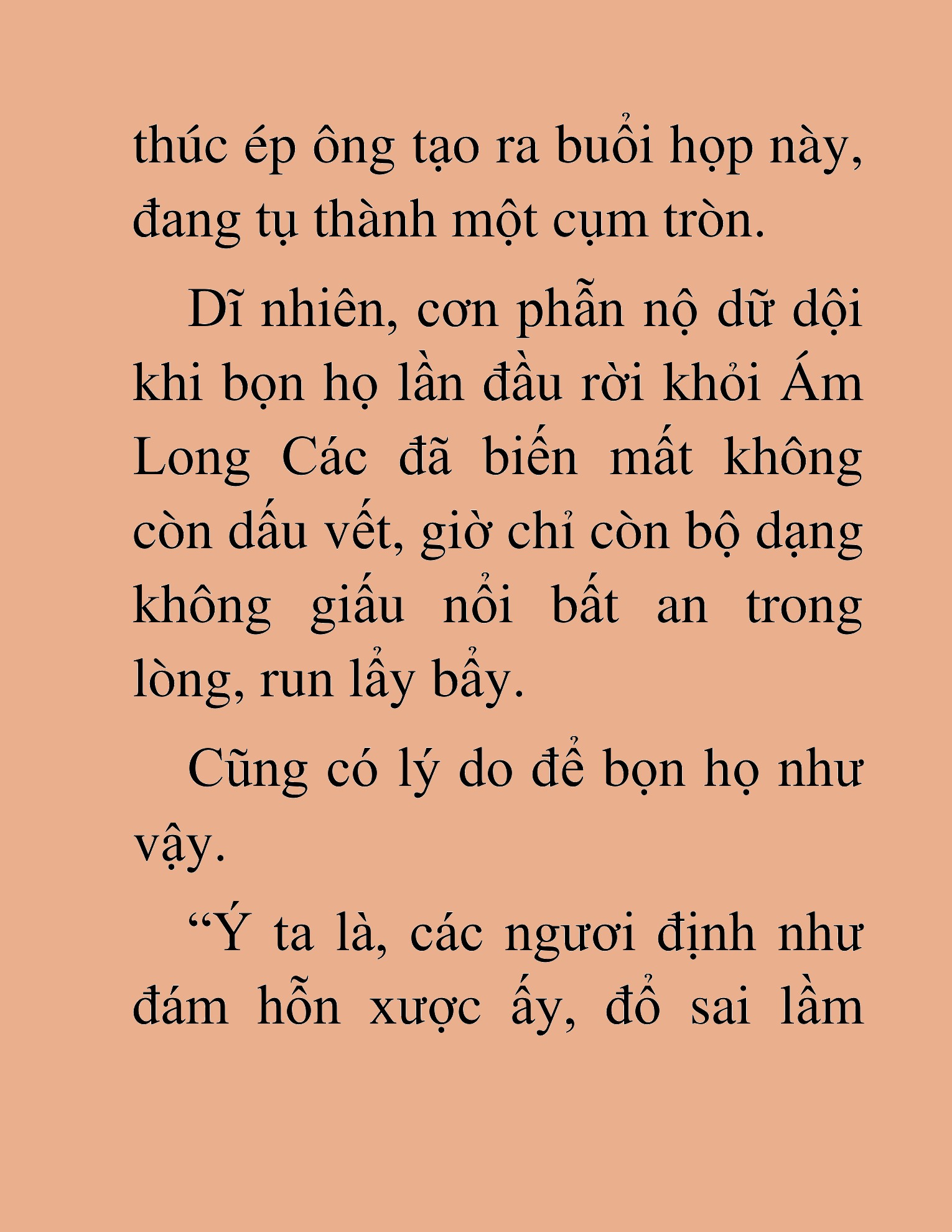 thúc ép ông tạo ra buổi họp này, đang tụ thành một cụm tròn.

Dĩ nhiên, cơn phẫn nộ dữ dội khi bọn họ lần đầu rời khỏi Ám Long Các đã biến mất không còn dấu vết, giờ chỉ còn bộ dạng không giấu nổi bất an trong lòng, run lẩy bẩy.

Cũng có lý do để bọn họ như vậy.

“Ý ta là, các ngươi định như đám hỗn xược ấy, đổ sai lầm